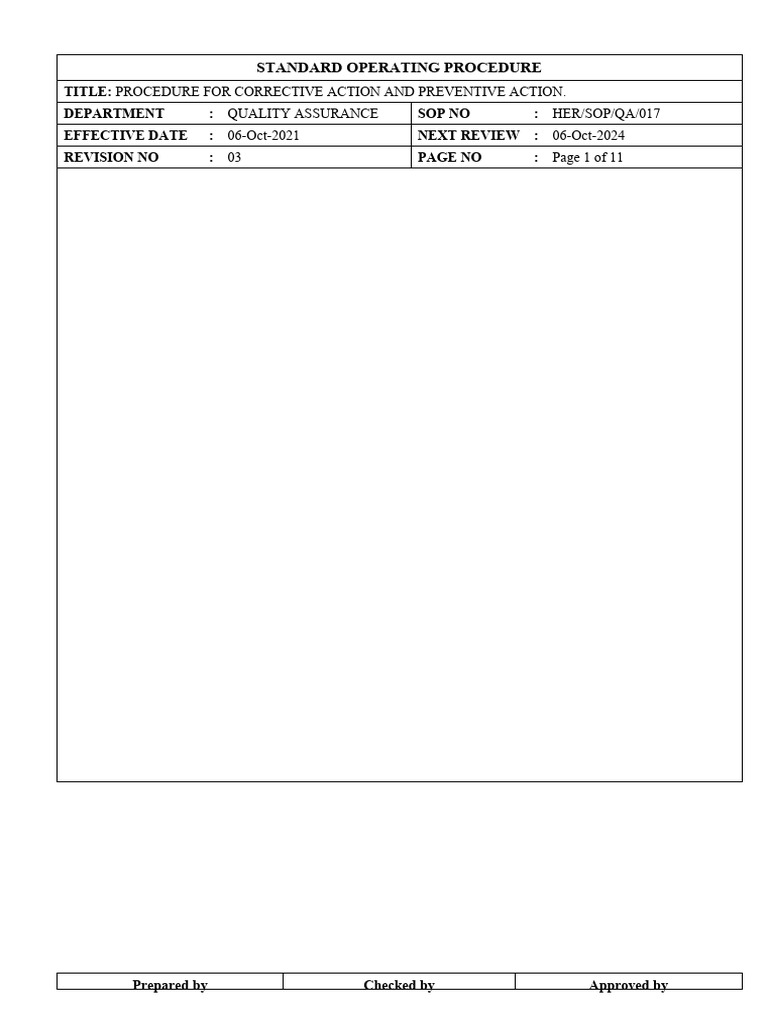 STANDARD OPERATING PROCEDURE

TITLE: PROCEDURE FOR CORRECTIVE ACTION AND PREVENTIVE ACTION.

| DEPARTMENT | : | QUALITY ASSURANCE | SOP NO | : | HER/SOP/QA/017 |
|---|---|---|---|---|---|
| EFFECTIVE DATE | : | 06-Oct-2021 | NEXT REVIEW | : | 06-Oct-2024 |
| REVISION NO | : | 03 | PAGE NO | : | Page 1 of 11 |

| Prepared by | Checked by | Approved by |
|---|---|---|